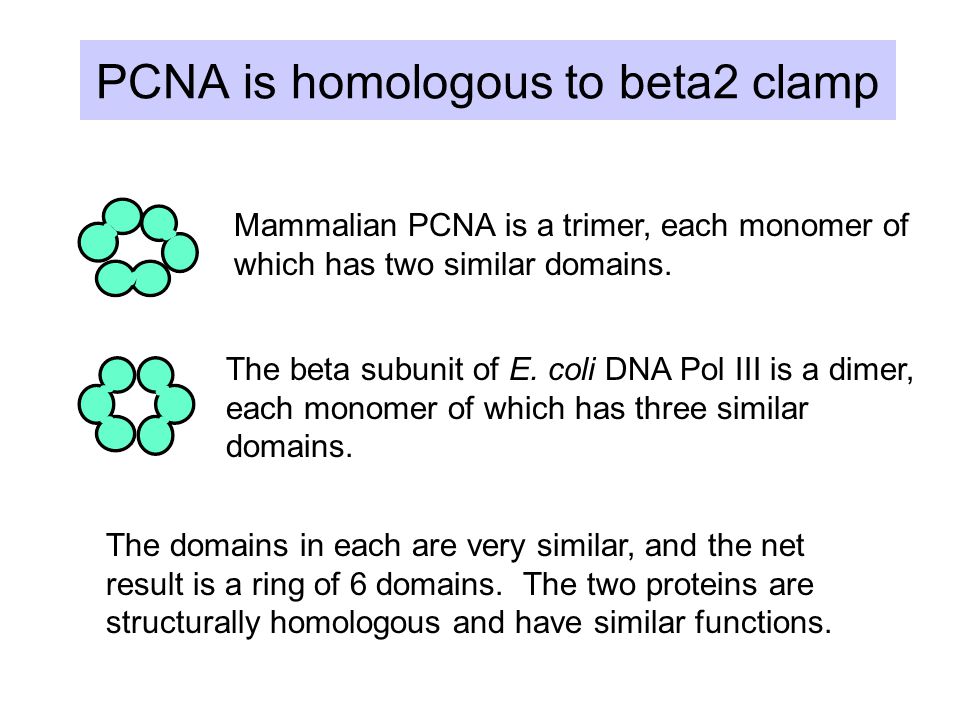 PCNA is homologous to beta2 clamp

Mammalian PCNA is a trimer, each monomer of which has two similar domains.

The beta subunit of E. coli DNA Pol III is a dimer, each monomer of which has three similar domains.

The domains in each are very similar, and the net result is a ring of 6 domains. The two proteins are structurally homologous and have similar functions.